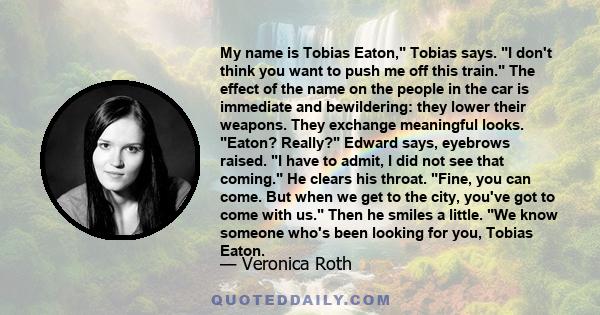 My name is Tobias Eaton," Tobias says. "I don't think you want to push me off this train." The effect of the name on the people in the car is immediate and bewildering: they lower their weapons. They exchange meaningful looks. "Eaton? Really?" Edward says, eyebrows raised. "I have to admit, I did not see that coming." He clears his throat. "Fine, you can come. But when we get to the city, you've got to come with us." Then he smiles a little. "We know someone who's been looking for you, Tobias Eaton.

— Veronica Roth

QUOTEDDAILY.COM